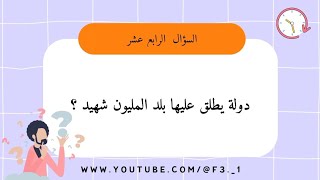 السؤال الرابع عشر

دولة يطلق عليها بلد المليون شهيد ؟

WWW.YOUTUBE.COM/@F3._1